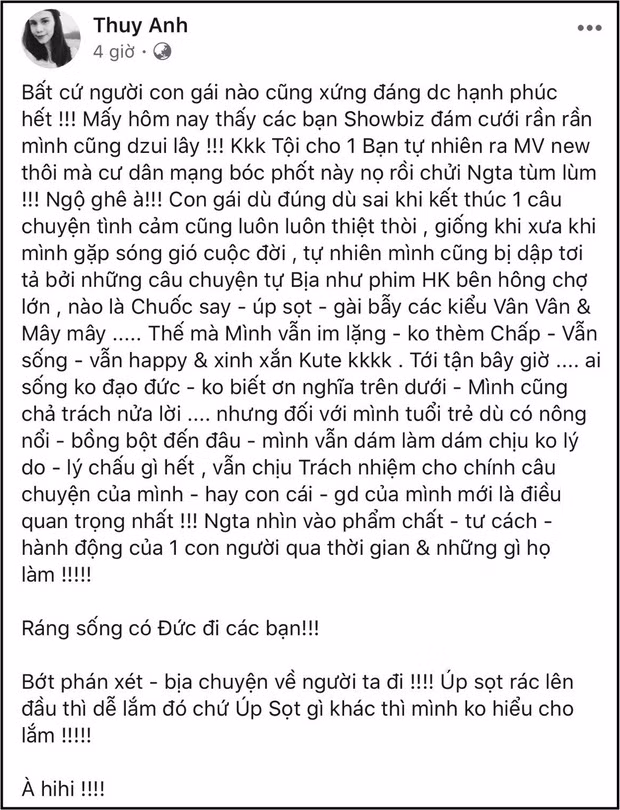 Thuy Anh
4 giờ ·

Bất cứ người con gái nào cũng xứng đáng dc hạnh phúc hết !!! Mấy hôm nay thấy các bạn Showbiz đám cưới rần rần mình cũng dzui lây !!! Kkk Tội cho 1 Bạn tự nhiên ra MV new thôi mà cư dân mạng bóc phốt này nọ rồi chửi Ngta tùm lùm !!! Ngộ ghê à!!! Con gái dù đúng dù sai khi kết thúc 1 câu chuyện tình cảm cũng luôn luôn thiệt thòi , giống khi xưa khi mình gặp sóng gió cuộc đời , tự nhiên mình cũng bị dập tơi tả bởi những câu chuyện tự Bịa như phim HK bên hông chợ lớn , nào là Chuốc say - úp sọt - gài bẫy các kiểu Vân Vân & Mây mây ..... Thế mà Mình vẫn im lặng - ko thèm Chấp - Vẫn sống - vẫn happy & xinh xắn Kute kkkk . Tới tận bây giờ .... ai sống ko đạo đức - ko biết ơn nghĩa trên dưới - Mình cũng chả trách nửa lời .... nhưng đối với mình tuổi trẻ dù có nông nổi - bồng bột đến đâu - mình vẫn dám làm dám chịu ko lý do - lý chấu gì hết , vẫn chịu Trách nhiệm cho chính câu chuyện của mình - hay con cái - gd của mình mới là điều quan trọng nhất !!! Ngta nhìn vào phẩm chất - tư cách - hành động của 1 con người qua thời gian & những gì họ làm !!!!!

Ráng sống có Đức đi các bạn!!!

Bớt phán xét - bịa chuyện về người ta đi !!!! Úp sọt rác lên đầu thì dễ lắm đó chứ Úp Sọt gì khác thì mình ko hiểu cho lắm !!!!!

À hihi !!!!